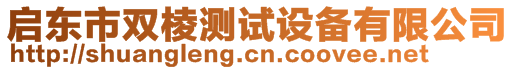 启东市双棱测试设备有限公司
http://shuangleng.cn.coovee.net